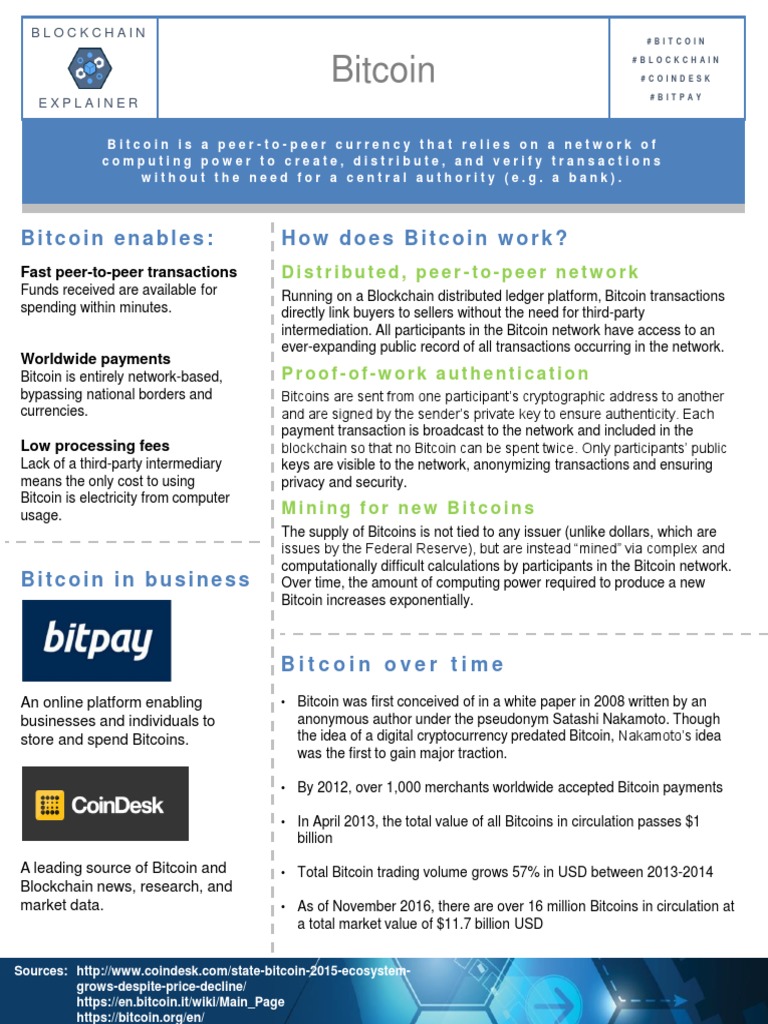 BLOCKCHAIN

EXPLAINER

Bitcoin

#BITCOIN
#BLOCKCHAIN
#COINDESK
#BITPAY

Bitcoin is a peer-to-peer currency that relies on a network of computing power to create, distribute, and verify transactions without the need for a central authority (e.g. a bank).

Bitcoin enables:

Fast peer-to-peer transactions
Funds received are available for spending within minutes.

Worldwide payments
Bitcoin is entirely network-based, bypassing national borders and currencies.

Low processing fees
Lack of a third-party intermediary means the only cost to using Bitcoin is electricity from computer usage.

Bitcoin in business

bitpay

An online platform enabling businesses and individuals to store and spend Bitcoins.

CoinDesk

A leading source of Bitcoin and Blockchain news, research, and market data.

How does Bitcoin work?

Distributed, peer-to-peer network

Running on a Blockchain distributed ledger platform, Bitcoin transactions directly link buyers to sellers without the need for third-party intermediation. All participants in the Bitcoin network have access to an ever-expanding public record of all transactions occurring in the network.

Proof-of-work authentication

Bitcoins are sent from one participant's cryptographic address to another and are signed by the sender's private key to ensure authenticity. Each payment transaction is broadcast to the network and included in the blockchain so that no Bitcoin can be spent twice. Only participants' public keys are visible to the network, anonymizing transactions and ensuring privacy and security.

Mining for new Bitcoins

The supply of Bitcoins is not tied to any issuer (unlike dollars, which are issues by the Federal Reserve), but are instead "mined" via complex and computationally difficult calculations by participants in the Bitcoin network. Over time, the amount of computing power required to produce a new Bitcoin increases exponentially.

Bitcoin over time

• Bitcoin was first conceived of in a white paper in 2008 written by an anonymous author under the pseudonym Satashi Nakamoto. Though the idea of a digital cryptocurrency predated Bitcoin, Nakamoto's idea was the first to gain major traction.

• By 2012, over 1,000 merchants worldwide accepted Bitcoin payments

• In April 2013, the total value of all Bitcoins in circulation passes $1 billion

• Total Bitcoin trading volume grows 57% in USD between 2013-2014

• As of November 2016, there are over 16 million Bitcoins in circulation at a total market value of $11.7 billion USD

Sources: http://www.coindesk.com/state-bitcoin-2015-ecosystem-grows-despite-price-decline/
https://en.bitcoin.it/wiki/Main_Page
https://bitcoin.org/en/